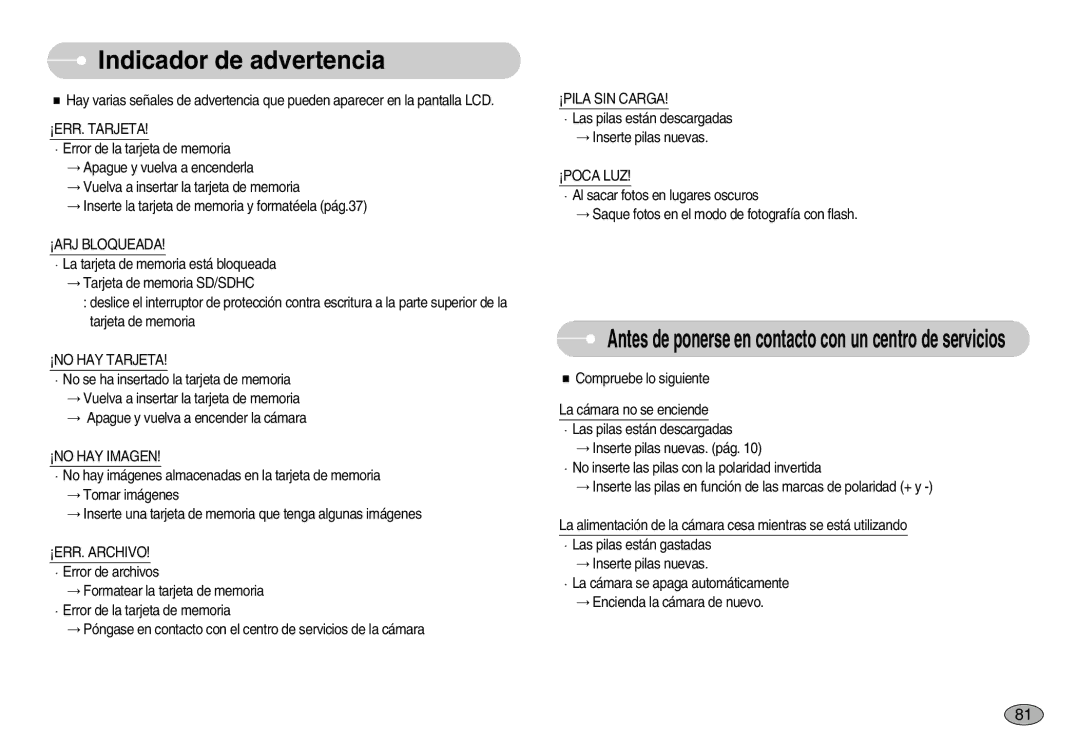 Indicador de advertencia

■ Hay varias señales de advertencia que pueden aparecer en la pantalla LCD.

¡ERR. TARJETA!
· Error de la tarjeta de memoria
→ Apague y vuelva a encenderla
→ Vuelva a insertar la tarjeta de memoria
→ Inserte la tarjeta de memoria y formatéela (pág.37)

¡ARJ BLOQUEADA!
· La tarjeta de memoria está bloqueada
→ Tarjeta de memoria SD/SDHC
: deslice el interruptor de protección contra escritura a la parte superior de la tarjeta de memoria

¡NO HAY TARJETA!
· No se ha insertado la tarjeta de memoria
→ Vuelva a insertar la tarjeta de memoria
→ Apague y vuelva a encender la cámara

¡NO HAY IMAGEN!
· No hay imágenes almacenadas en la tarjeta de memoria
→ Tomar imágenes
→ Inserte una tarjeta de memoria que tenga algunas imágenes

¡ERR. ARCHIVO!
· Error de archivos
→ Formatear la tarjeta de memoria
· Error de la tarjeta de memoria
→ Póngase en contacto con el centro de servicios de la cámara

¡PILA SIN CARGA!
· Las pilas están descargadas
→ Inserte pilas nuevas.

¡POCA LUZ!
· Al sacar fotos en lugares oscuros
→ Saque fotos en el modo de fotografía con flash.

Antes de ponerse en contacto con un centro de servicios

■ Compruebe lo siguiente

La cámara no se enciende
· Las pilas están descargadas
→ Inserte pilas nuevas. (pág. 10)
· No inserte las pilas con la polaridad invertida
→ Inserte las pilas en función de las marcas de polaridad (+ y -)

La alimentación de la cámara cesa mientras se está utilizando
· Las pilas están gastadas
→ Inserte pilas nuevas.
· La cámara se apaga automáticamente
→ Encienda la cámara de nuevo.

81